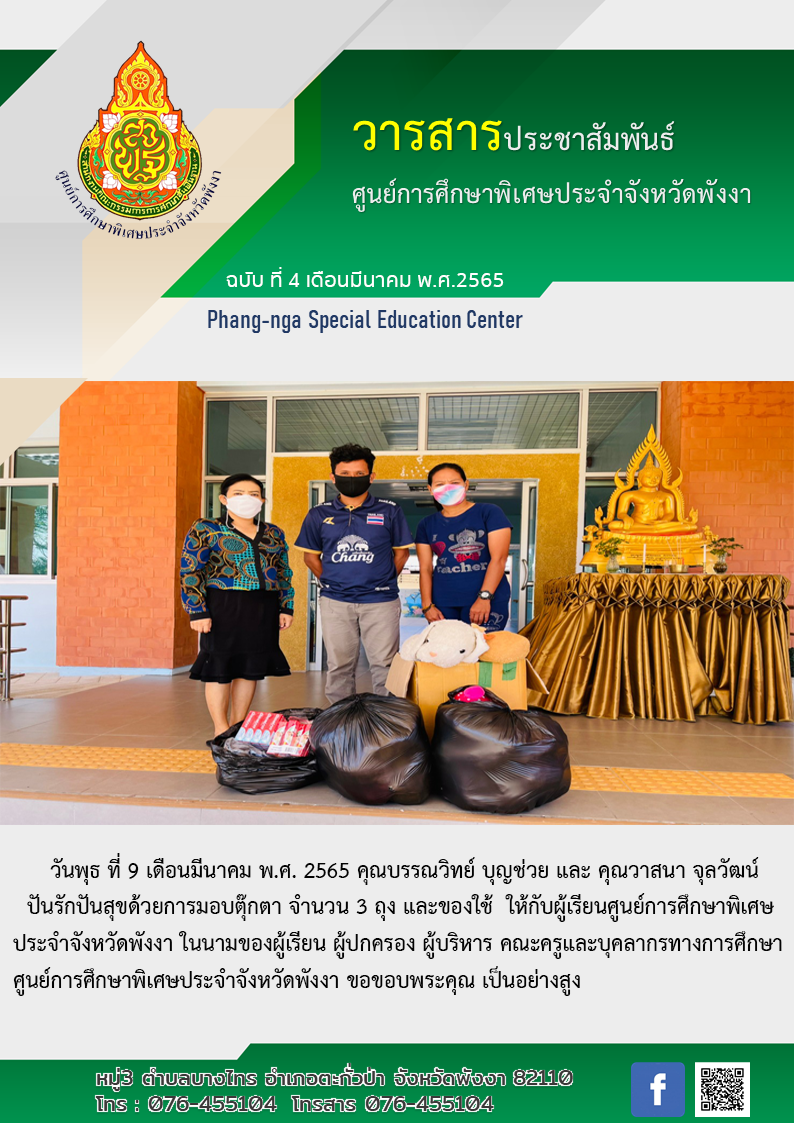 ศูนย์การศึกษาพิเศษประจำจังหวัดพังงา

วารสารประชาสัมพันธ์

ศูนย์การศึกษาพิเศษประจำจังหวัดพังงา

ฉบับ ที่ 4 เดือนมีนาคม พ.ศ.2565

Phang-nga Special Education Center

วันพุธ ที่ 9 เดือนมีนาคม พ.ศ. 2565 คุณบรรณวิทย์ บุญช่วย และ คุณวาสนา จุลวัฒน์ ปันรักปันสุขด้วยการมอบตุ๊กตา จำนวน 3 ถุง และของใช้ ให้กับผู้เรียนศูนย์การศึกษาพิเศษประจำจังหวัดพังงา ในนามของผู้เรียน ผู้ปกครอง ผู้บริหาร คณะครูและบุคลากรทางการศึกษา ศูนย์การศึกษาพิเศษประจำจังหวัดพังงา ขอขอบพระคุณ เป็นอย่างสูง

หมู่3 ตำบลบางไทร อำเภอตะกั่วป่า จังหวัดพังงา 82110
โทร : 076-455104 โทรสาร 076-455104